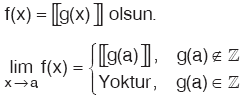 $f(x) = [\![g(x)]\!]$ olsun.

$\lim_{x \to a} f(x) = \begin{cases} [\![g(a)]\!], & g(a) \notin \mathbb{Z} \\ \text{Yoktur}, & g(a) \in \mathbb{Z} \end{cases}$